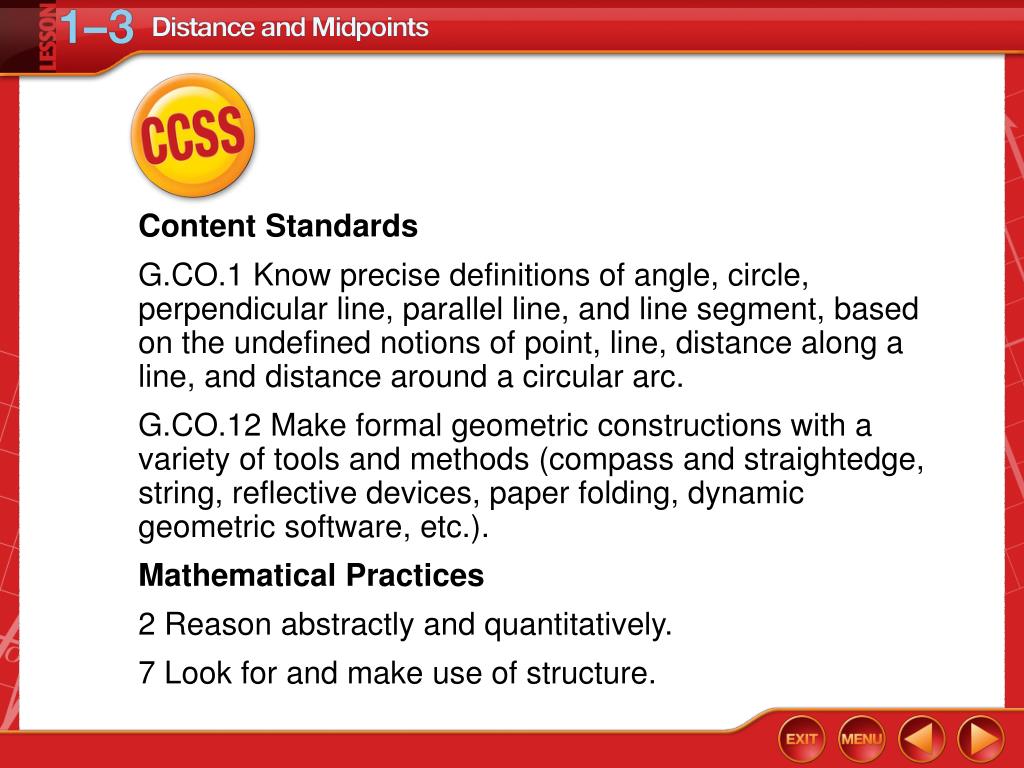 LESSON 1–3 Distance and Midpoints

CCSS

Content Standards

G.CO.1 Know precise definitions of angle, circle, perpendicular line, parallel line, and line segment, based on the undefined notions of point, line, distance along a line, and distance around a circular arc.

G.CO.12 Make formal geometric constructions with a variety of tools and methods (compass and straightedge, string, reflective devices, paper folding, dynamic geometric software, etc.).

Mathematical Practices

2 Reason abstractly and quantitatively.

7 Look for and make use of structure.

EXIT MENU